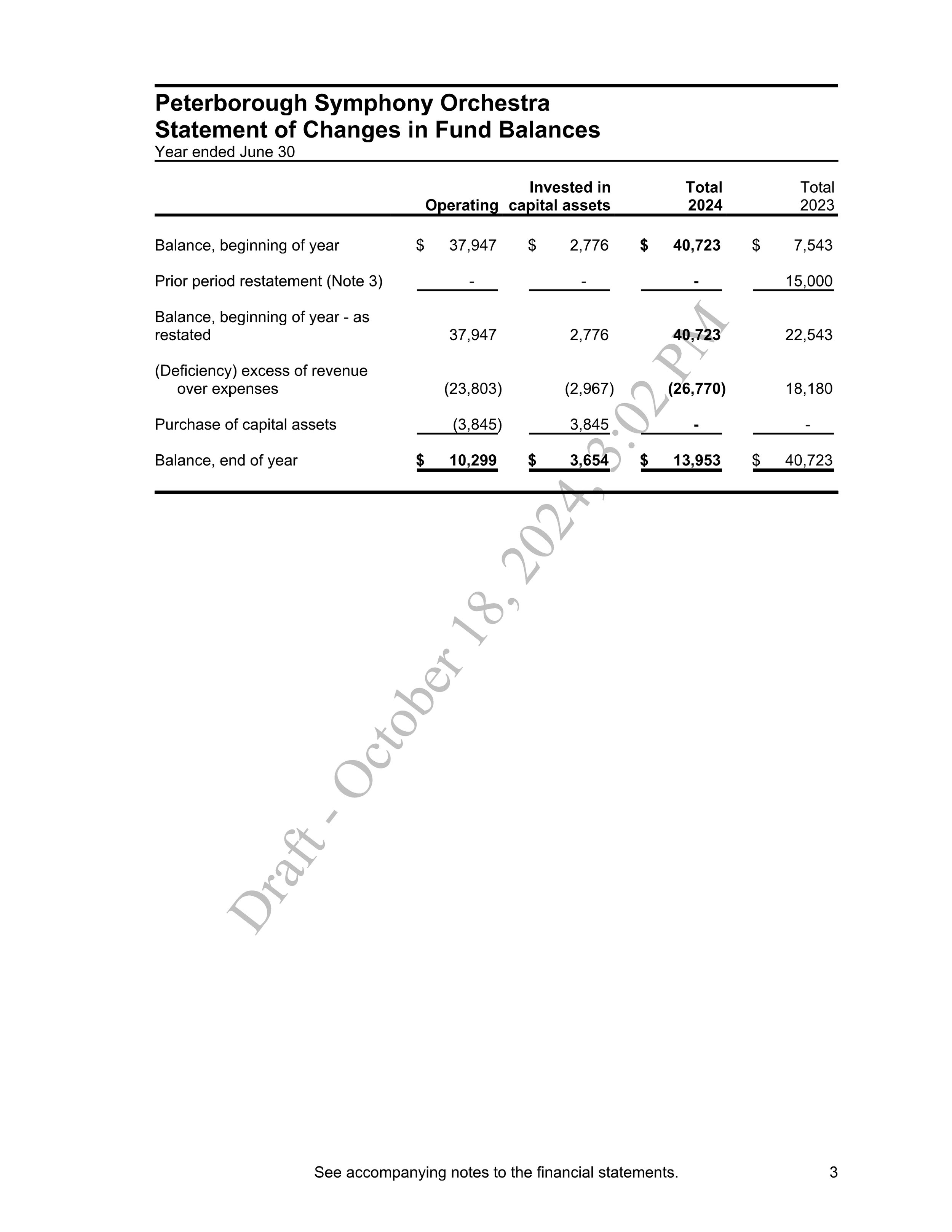 Peterborough Symphony Orchestra
Statement of Changes in Fund Balances
Year ended June 30

| | Operating | Invested in capital assets | Total 2024 | Total 2023 |
|---|---|---|---|---|
| Balance, beginning of year | $ 37,947 | $ 2,776 | $ 40,723 | $ 7,543 |
| Prior period restatement (Note 3) | - | - | - | 15,000 |
| Balance, beginning of year - as restated | 37,947 | 2,776 | 40,723 | 22,543 |
| (Deficiency) excess of revenue over expenses | (23,803) | (2,967) | (26,770) | 18,180 |
| Purchase of capital assets | (3,845) | 3,845 | - | - |
| Balance, end of year | $ 10,299 | $ 3,654 | $ 13,953 | $ 40,723 |

Draft - October 18, 2024, 3:02 PM

See accompanying notes to the financial statements.

3